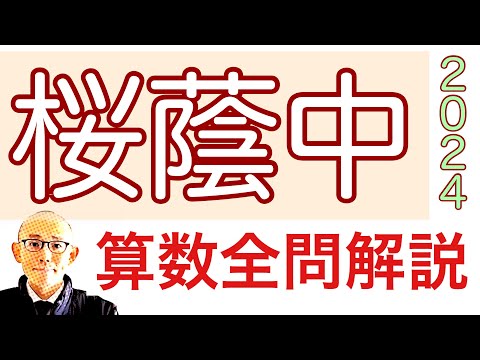 桜蔭中

2024

算数全問解説